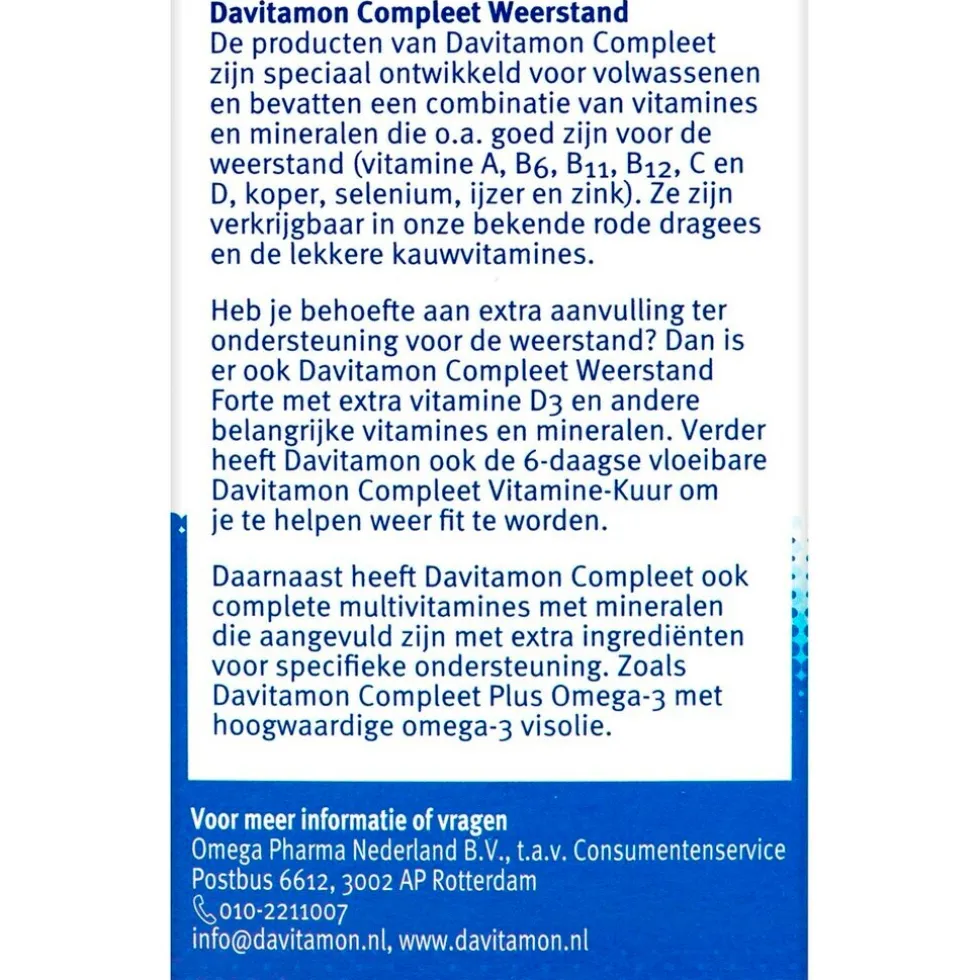 Davitamon Compleet Weerstand
De producten van Davitamon Compleet zijn speciaal ontwikkeld voor volwassenen en bevatten een combinatie van vitamines en mineralen die o.a. goed zijn voor de weerstand (vitamine A, $B_6$, $B_{11}$, $B_{12}$, C en D, koper, selenium, ijzer en zink). Ze zijn verkrijgbaar in onze bekende rode dragees en de lekkere kauwvitamines.

Heb je behoefte aan extra aanvulling ter ondersteuning voor de weerstand? Dan is er ook Davitamon Compleet Weerstand Forte met extra vitamine $D_3$ en andere belangrijke vitamines en mineralen. Verder heeft Davitamon ook de 6-daagse vloeibare Davitamon Compleet Vitamine-Kuur om je te helpen weer fit te worden.

Daarnaast heeft Davitamon Compleet ook complete multivitamines met mineralen die aangevuld zijn met extra ingrediënten voor specifieke ondersteuning. Zoals Davitamon Compleet Plus Omega-3 met hoogwaardige omega-3 visolie.

Voor meer informatie of vragen
Omega Pharma Nederland B.V., t.a.v. Consumentenservice
Postbus 6612, 3002 AP Rotterdam
010-2211007
info@davitamon.nl, www.davitamon.nl